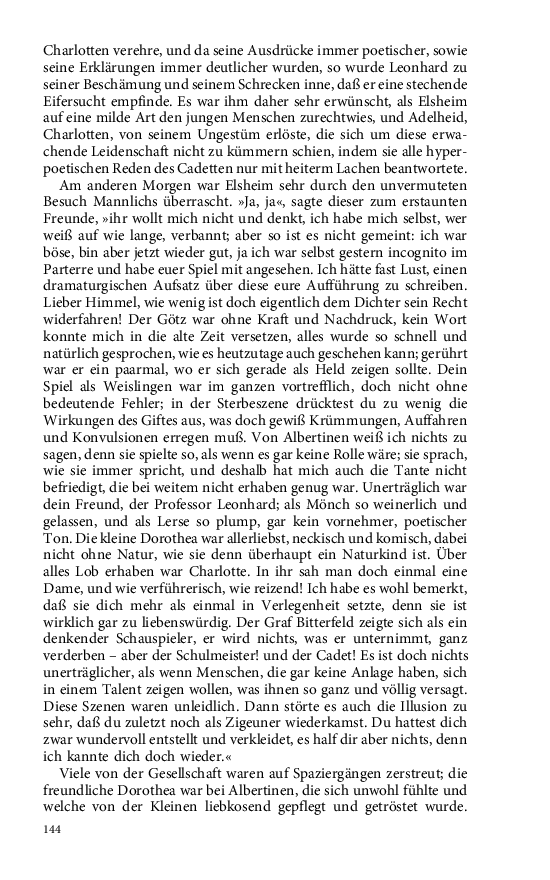 Charlotten verehre, und da seine Ausdrücke immer poetischer, sowie seine Erklärungen immer deutlicher wurden, so wurde Leonhard zu seiner Beschämung und seinem Schrecken inne, daß er eine stechende Eifersucht empfinde. Es war ihm daher sehr erwünscht, als Elsheim auf eine milde Art den jungen Menschen zurechtwies, und Adelheid, Charlotten, von seinem Ungestüm erlöste, die sich um diese erwachende Leidenschaft nicht zu kümmern schien, indem sie alle hyperpoetischen Reden des Cadetten nur mit heiterm Lachen beantwortete.

Am anderen Morgen war Elsheim sehr durch den unvermuteten Besuch Mannlichs überrascht. »Ja, ja«, sagte dieser zum erstaunten Freunde, »ihr wollt mich nicht und denkt, ich habe mich selbst, wer weiß auf wie lange, verbannt; aber so ist es nicht gemeint: ich war böse, bin aber jetzt wieder gut, ja ich war selbst gestern incognito im Parterre und habe euer Spiel mit angesehen. Ich hätte fast Lust, einen dramaturgischen Aufsatz über diese eure Aufführung zu schreiben. Lieber Himmel, wie wenig ist doch eigentlich dem Dichter sein Recht widerfahren! Der Götz war ohne Kraft und Nachdruck, kein Wort konnte mich in die alte Zeit versetzen, alles wurde so schnell und natürlich gesprochen, wie es heutzutage auch geschehen kann; gerührt war er ein paarmal, wo er sich gerade als Held zeigen sollte. Dein Spiel als Weislingen war im ganzen vortrefflich, doch nicht ohne bedeutende Fehler; in der Sterbeszene drücktest du zu wenig die Wirkungen des Giftes aus, was doch gewiß Krümmungen, Auffahren und Konvulsionen erregen muß. Von Albertinen weiß ich nichts zu sagen, denn sie spielte so, als wenn es gar keine Rolle wäre; sie sprach, wie sie immer spricht, und deshalb hat mich auch die Tante nicht befriedigt, die bei weitem nicht erhaben genug war. Unerträglich war dein Freund, der Professor Leonhard; als Mönch so weinerlich und gelassen, und als Lerse so plump, gar kein vornehmer, poetischer Ton. Die kleine Dorothea war allerliebst, neckisch und komisch, dabei nicht ohne Natur, wie sie denn überhaupt ein Naturkind ist. Über alles Lob erhaben war Charlotte. In ihr sah man doch einmal eine Dame, und wie verführerisch, wie reizend! Ich habe es wohl bemerkt, daß sie dich mehr als einmal in Verlegenheit setzte, denn sie ist wirklich gar zu liebenswürdig. Der Graf Bitterfeld zeigte sich als ein denkender Schauspieler, er wird nichts, was er unternimmt, ganz verderben – aber der Schulmeister! und der Cadet! Es ist doch nichts unerträglicher, als wenn Menschen, die gar keine Anlage haben, sich in einem Talent zeigen wollen, was ihnen so ganz und völlig versagt. Diese Szenen waren unleidlich. Dann störte es auch die Illusion zu sehr, daß du zuletzt noch als Zigeuner wiederkamst. Du hattest dich zwar wundervoll entstellt und verkleidet, es half dir aber nichts, denn ich kannte dich doch wieder.«

Viele von der Gesellschaft waren auf Spaziergängen zerstreut; die freundliche Dorothea war bei Albertinen, die sich unwohl fühlte und welche von der Kleinen liebkosend gepflegt und getröstet wurde.

144